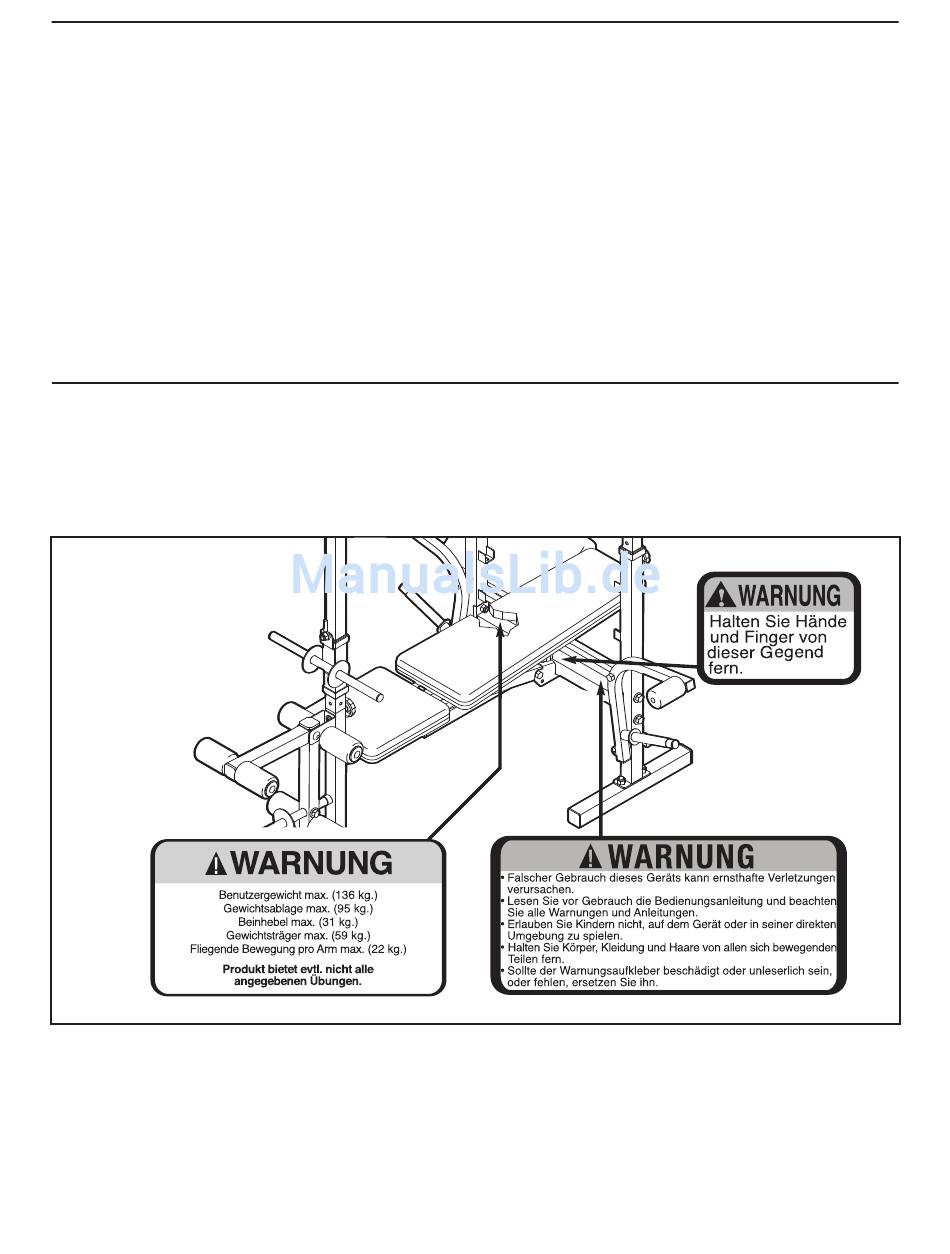 ManualsLib.de

WARNUNG
Halten Sie Hände und Finger von dieser Gegend fern.

WARNUNG
Benutzergewicht max. (136 kg.)
Gewichtsablage max. (95 kg.)
Beinhebel max. (31 kg.)
Gewichtsträger max. (59 kg.)
Fliegende Bewegung pro Arm max. (22 kg.)

Produkt bietet evtl. nicht alle angegebenen Übungen.

WARNUNG
• Falscher Gebrauch dieses Geräts kann ernsthafte Verletzungen verursachen.
• Lesen Sie vor Gebrauch die Bedienungsanleitung und beachten Sie alle Warnungen und Anleitungen.
• Erlauben Sie Kindern nicht, auf dem Gerät oder in seiner direkten Umgebung zu spielen.
• Halten Sie Körper, Kleidung und Haare von allen sich bewegenden Teilen fern.
• Sollte der Warnungsaufkleber beschädigt oder unleserlich sein, oder fehlen, ersetzen Sie ihn.